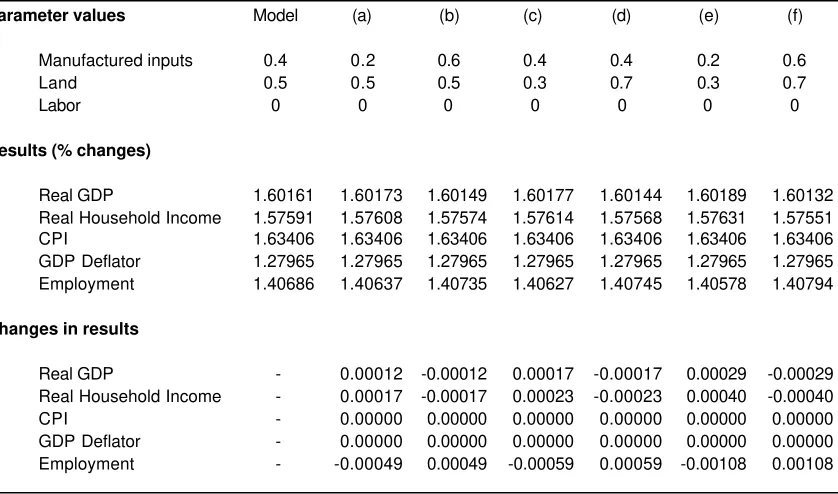 | arameter values | Model | (a) | (b) | (c) | (d) | (e) | (f) |
|---|---|---|---|---|---|---|---|
| Manufactured inputs | 0.4 | 0.2 | 0.6 | 0.4 | 0.4 | 0.2 | 0.6 |
| Land | 0.5 | 0.5 | 0.5 | 0.3 | 0.7 | 0.3 | 0.7 |
| Labor | 0 | 0 | 0 | 0 | 0 | 0 | 0 |
| esults (% changes) | | | | | | | |
| Real GDP | 1.60161 | 1.60173 | 1.60149 | 1.60177 | 1.60144 | 1.60189 | 1.60132 |
| Real Household Income | 1.57591 | 1.57608 | 1.57574 | 1.57614 | 1.57568 | 1.57631 | 1.57551 |
| CPI | 1.63406 | 1.63406 | 1.63406 | 1.63406 | 1.63406 | 1.63406 | 1.63406 |
| GDP Deflator | 1.27965 | 1.27965 | 1.27965 | 1.27965 | 1.27965 | 1.27965 | 1.27965 |
| Employment | 1.40686 | 1.40637 | 1.40735 | 1.40627 | 1.40745 | 1.40578 | 1.40794 |
| hanges in results | | | | | | | |
| Real GDP | - | 0.00012 | -0.00012 | 0.00017 | -0.00017 | 0.00029 | -0.00029 |
| Real Household Income | - | 0.00017 | -0.00017 | 0.00023 | -0.00023 | 0.00040 | -0.00040 |
| CPI | - | 0.00000 | 0.00000 | 0.00000 | 0.00000 | 0.00000 | 0.00000 |
| GDP Deflator | - | 0.00000 | 0.00000 | 0.00000 | 0.00000 | 0.00000 | 0.00000 |
| Employment | - | -0.00049 | 0.00049 | -0.00059 | 0.00059 | -0.00108 | 0.00108 |